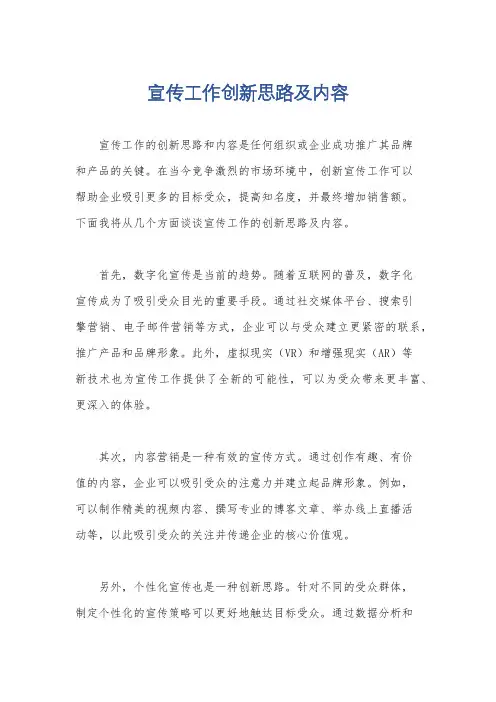 宣传工作创新思路及内容

宣传工作的创新思路和内容是任何组织或企业成功推广其品牌和产品的关键。在当今竞争激烈的市场环境中，创新宣传工作可以帮助企业吸引更多的目标受众，提高知名度，并最终增加销售额。下面我将从几个方面谈谈宣传工作的创新思路及内容。

首先，数字化宣传是当前的趋势。随着互联网的普及，数字化宣传成为了吸引受众目光的重要手段。通过社交媒体平台、搜索引擎营销、电子邮件营销等方式，企业可以与受众建立更紧密的联系，推广产品和品牌形象。此外，虚拟现实（VR）和增强现实（AR）等新技术也为宣传工作提供了全新的可能性，可以为受众带来更丰富、更深入的体验。

其次，内容营销是一种有效的宣传方式。通过创作有趣、有价值的内容，企业可以吸引受众的注意力并建立起品牌形象。例如，可以制作精美的视频内容、撰写专业的博客文章、举办线上直播活动等，以此吸引受众的关注并传递企业的核心价值观。

另外，个性化宣传也是一种创新思路。针对不同的受众群体，制定个性化的宣传策略可以更好地触达目标受众。通过数据分析和